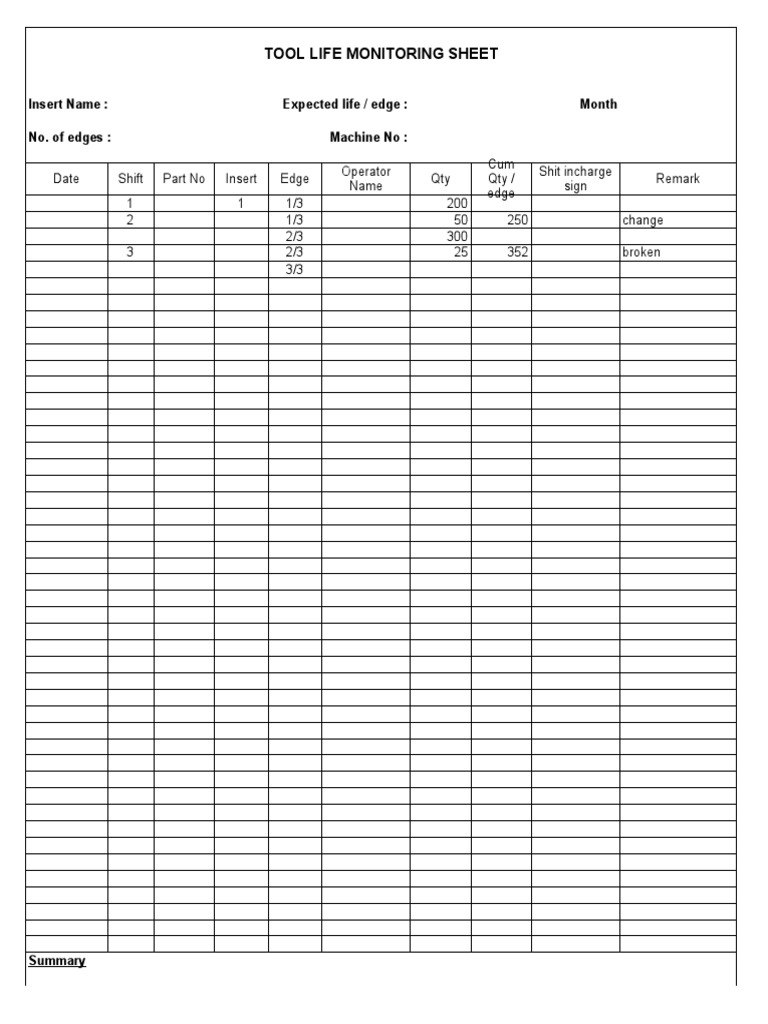 TOOL LIFE MONITORING SHEET

Insert Name :

Expected life / edge :

Month

No. of edges :

Machine No :

| Date | Shift | Part No | Insert | Edge | Operator Name | Qty | Cum Qty / edge | Shit incharge sign | Remark |
|---|---|---|---|---|---|---|---|---|---|
| | 1 | | 1 | 1/3 | | 200 | | | |
| | 2 | | | 1/3 | | 50 | 250 | | change |
| | | | | 2/3 | | 300 | | | |
| | 3 | | | 2/3 | | 25 | 352 | | broken |
| | | | | 3/3 | | | | | |

Summary